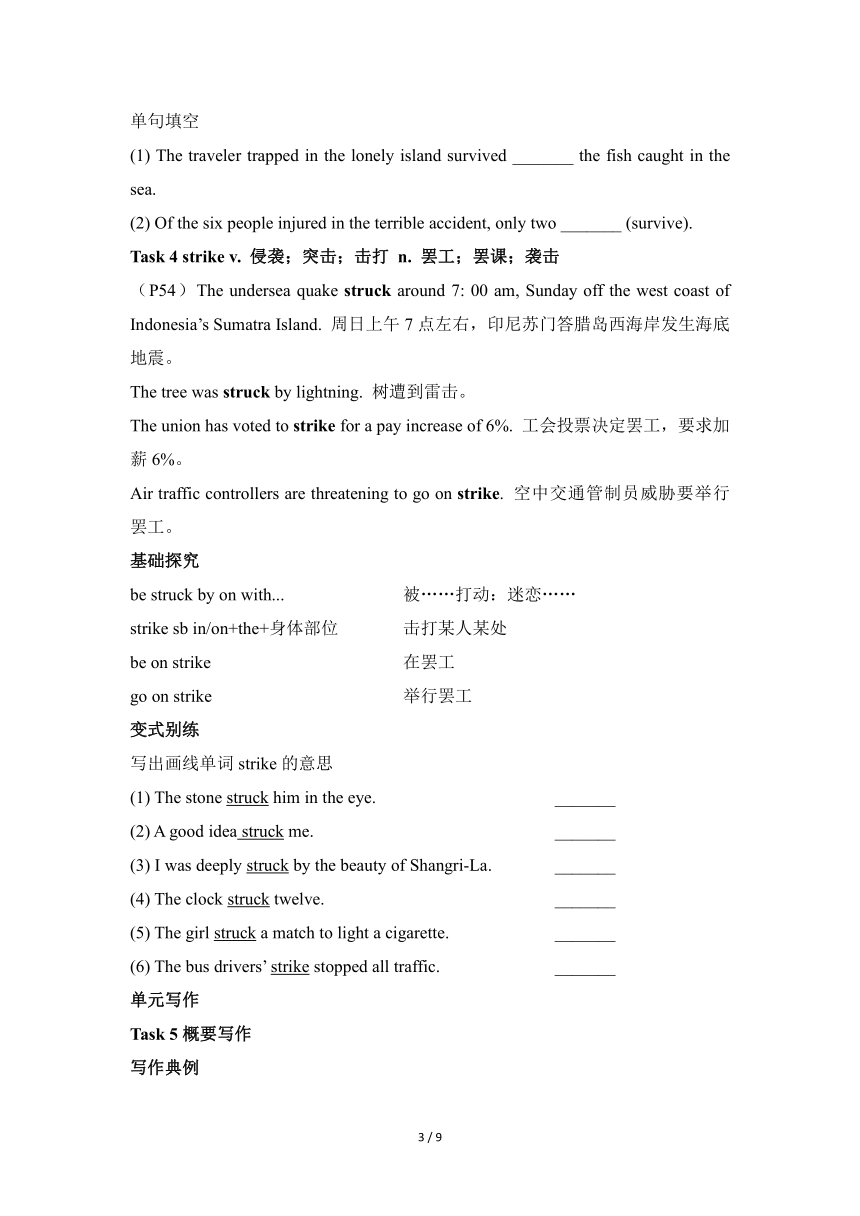 单句填空

(1) The traveler trapped in the lonely island survived _______ the fish caught in the sea.

(2) Of the six people injured in the terrible accident, only two _______ (survive).

Task 4 strike v. 侵袭；突击；击打 n. 罢工；罢课；袭击

（P54）The undersea quake struck around 7: 00 am, Sunday off the west coast of Indonesia's Sumatra Island. 周日上午 7 点左右，印尼苏门答腊岛西海岸发生海底地震。

The tree was struck by lightning. 树遭到雷击。

The union has voted to strike for a pay increase of 6%. 工会投票决定罢工，要求加薪 6%。

Air traffic controllers are threatening to go on strike. 空中交通管制员威胁要举行罢工。

基础探究

be struck by on with... 被……打动；迷恋……

strike sb in/on+the+身体部位 击打某人某处

be on strike 在罢工

go on strike 举行罢工

变式别练

写出画线单词 strike 的意思

(1) The stone struck him in the eye. _______

(2) A good idea struck me. _______

(3) I was deeply struck by the beauty of Shangri-La. _______

(4) The clock struck twelve. _______

(5) The girl struck a match to light a cigarette. _______

(6) The bus drivers' strike stopped all traffic. _______

单元写作

Task 5 概要写作

写作典例

3 / 9